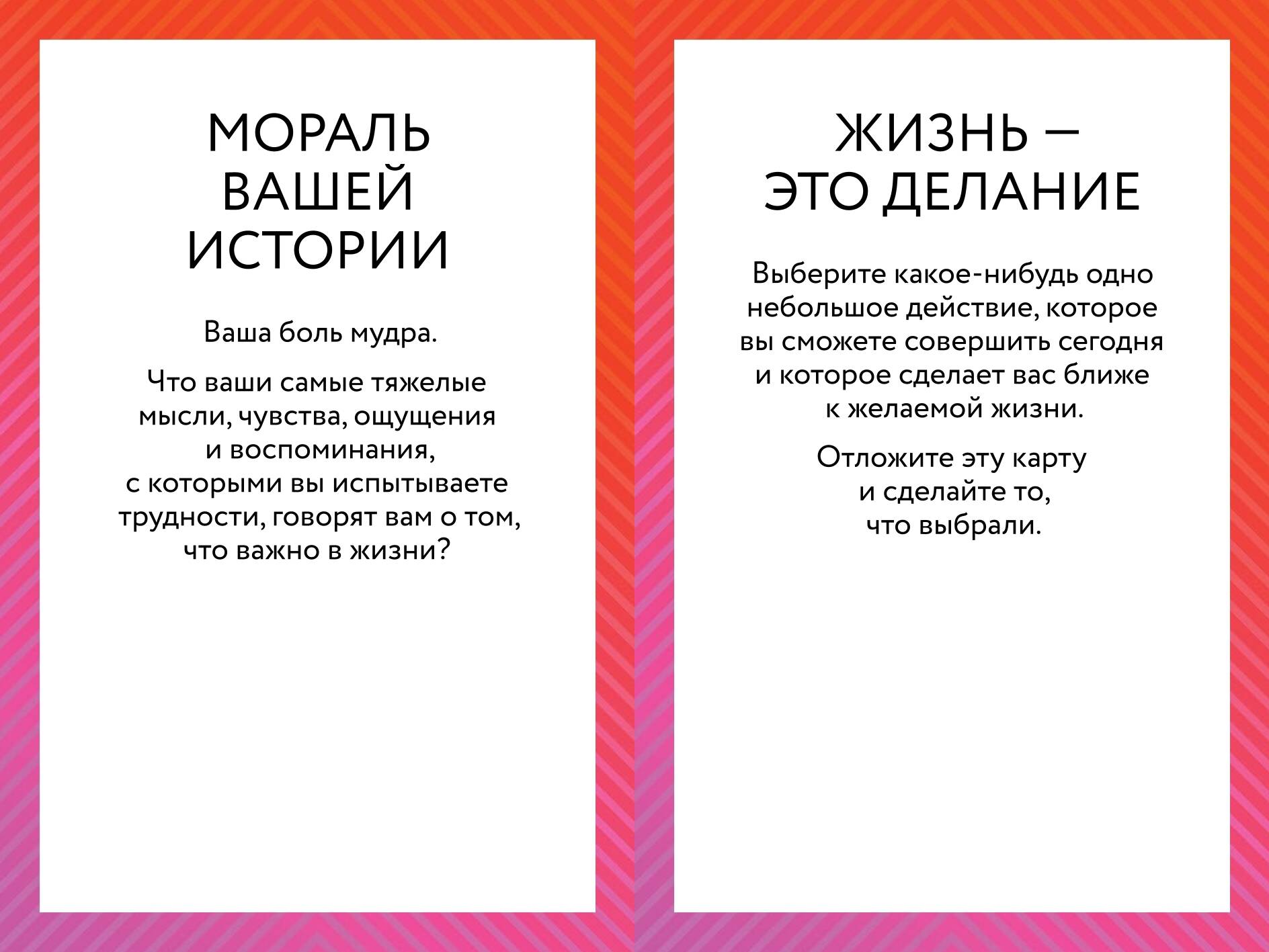 МОРАЛЬ
ВАШЕЙ
ИСТОРИИ

Ваша боль мудра.

Что ваши самые тяжелые мысли, чувства, ощущения и воспоминания, с которыми вы испытываете трудности, говорят вам о том, что важно в жизни?

ЖИЗНЬ —
ЭТО ДЕЛАНИЕ

Выберите какое-нибудь одно небольшое действие, которое вы сможете совершить сегодня и которое сделает вас ближе к желаемой жизни.

Отложите эту карту и сделайте то, что выбрали.